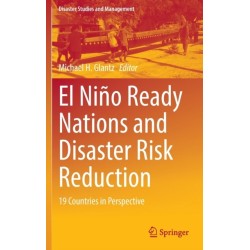 Disaster Studies and Management

Michael H. Glantz Editor

El Niño Ready Nations and Disaster Risk Reduction

19 Countries in Perspective

Springer